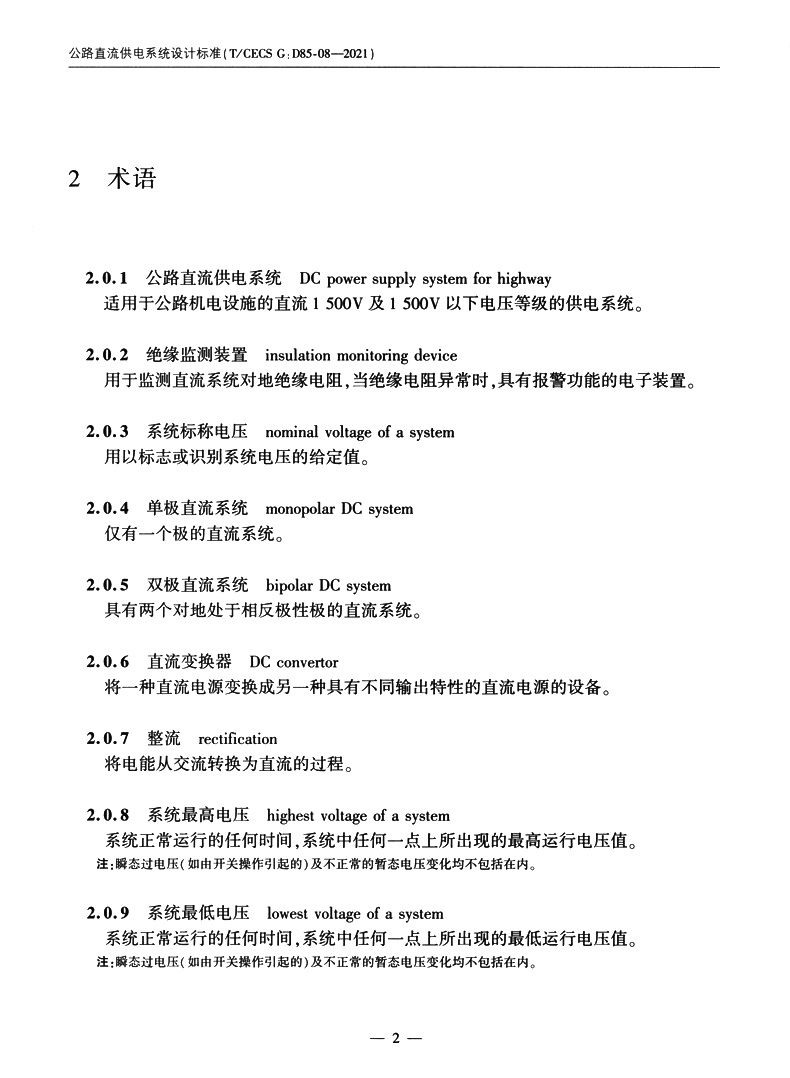 公路直流供电系统设计标准(T/CECS G:D85-08—2021)

2 术语

2.0.1 公路直流供电系统 DC power supply system for highway
适用于公路机电设施的直流 1 500V 及 1 500V 以下电压等级的供电系统。

2.0.2 绝缘监测装置 insulation monitoring device
用于监测直流系统对地绝缘电阻,当绝缘电阻异常时,具有报警功能的电子装置。

2.0.3 系统标称电压 nominal voltage of a system
用以标志或识别系统电压的给定值。

2.0.4 单极直流系统 monopolar DC system
仅有一个极的直流系统。

2.0.5 双极直流系统 bipolar DC system
具有两个对地处于相反极性极的直流系统。

2.0.6 直流变换器 DC convertor
将一种直流电源变换成另一种具有不同输出特性的直流电源的设备。

2.0.7 整流 rectification
将电能从交流转换为直流的过程。

2.0.8 系统最高电压 highest voltage of a system
系统正常运行的任何时间,系统中任何一点上所出现的最高运行电压值。
注:瞬态过电压(如由开关操作引起的)及不正常的暂态电压变化均不包括在内。

2.0.9 系统最低电压 lowest voltage of a system
系统正常运行的任何时间,系统中任何一点上所出现的最低运行电压值。
注:瞬态过电压(如由开关操作引起的)及不正常的暂态电压变化均不包括在内。

— 2 —